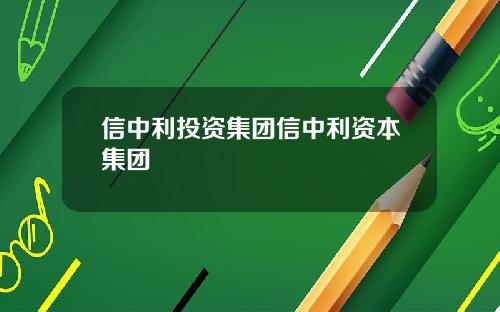 信中利投资集团信中利资本集团